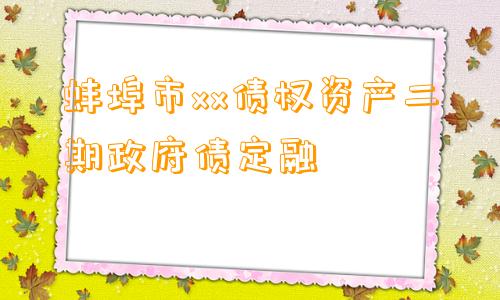 蚌埠市xx债权资产二期政府债定融